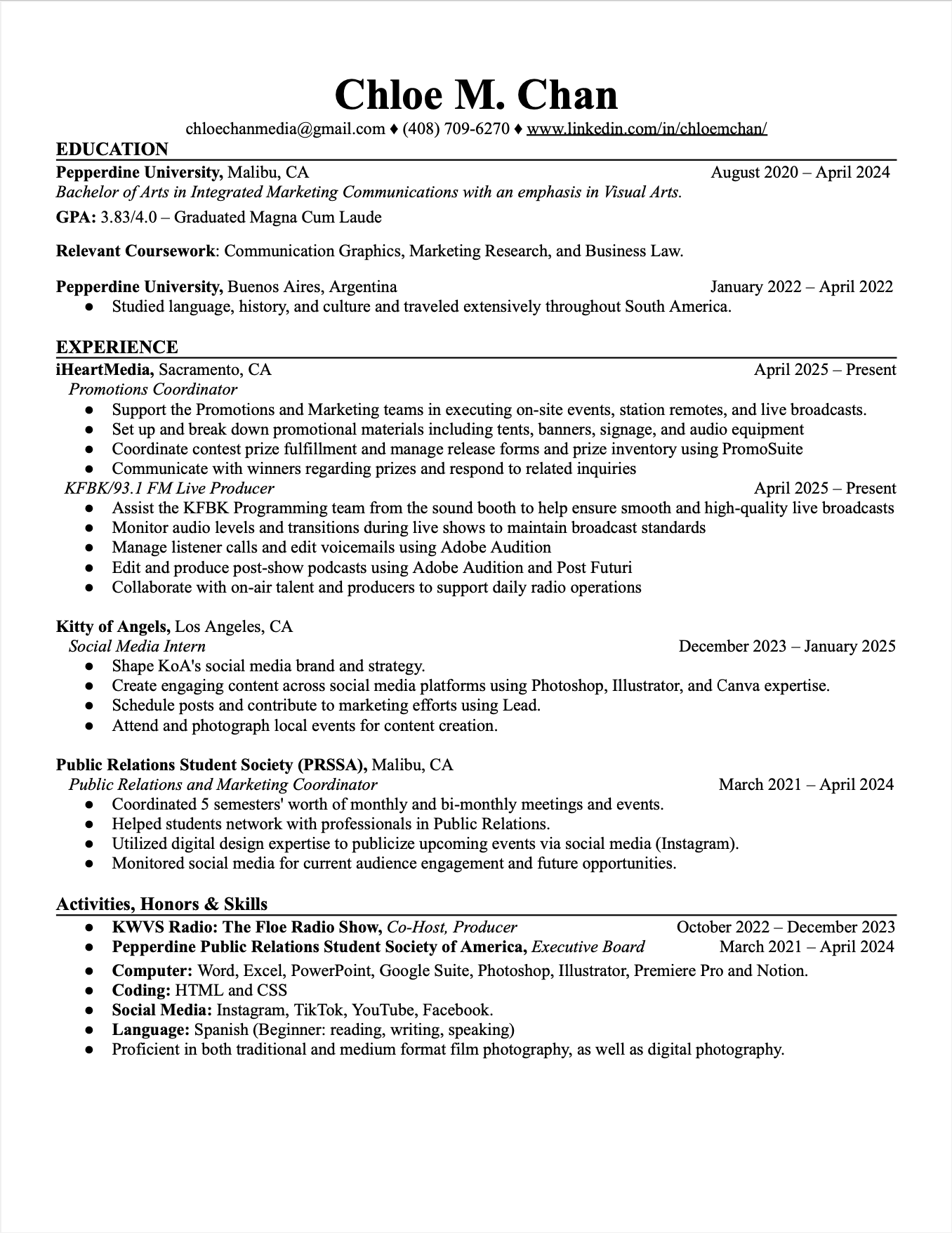 Chloe M. Chan

chloechanmedia@gmail.com ♦ (408) 709-6270 ♦ www.linkedin.com/in/chloemchan/

EDUCATION

Pepperdine University, Malibu, CA August 2020 – April 2024
Bachelor of Arts in Integrated Marketing Communications with an emphasis in Visual Arts.
GPA: 3.83/4.0 – Graduated Magna Cum Laude

Relevant Coursework: Communication Graphics, Marketing Research, and Business Law.

Pepperdine University, Buenos Aires, Argentina January 2022 – April 2022
● Studied language, history, and culture and traveled extensively throughout South America.

EXPERIENCE

iHeartMedia, Sacramento, CA April 2025 – Present
Promotions Coordinator
● Support the Promotions and Marketing teams in executing on-site events, station remotes, and live broadcasts.
● Set up and break down promotional materials including tents, banners, signage, and audio equipment
● Coordinate contest prize fulfillment and manage release forms and prize inventory using PromoSuite
● Communicate with winners regarding prizes and respond to related inquiries
KFBK/93.1 FM Live Producer April 2025 – Present
● Assist the KFBK Programming team from the sound booth to help ensure smooth and high-quality live broadcasts
● Monitor audio levels and transitions during live shows to maintain broadcast standards
● Manage listener calls and edit voicemails using Adobe Audition
● Edit and produce post-show podcasts using Adobe Audition and Post Futuri
● Collaborate with on-air talent and producers to support daily radio operations

Kitty of Angels, Los Angeles, CA
Social Media Intern December 2023 – January 2025
● Shape KoA's social media brand and strategy.
● Create engaging content across social media platforms using Photoshop, Illustrator, and Canva expertise.
● Schedule posts and contribute to marketing efforts using Lead.
● Attend and photograph local events for content creation.

Public Relations Student Society (PRSSA), Malibu, CA
Public Relations and Marketing Coordinator March 2021 – April 2024
● Coordinated 5 semesters' worth of monthly and bi-monthly meetings and events.
● Helped students network with professionals in Public Relations.
● Utilized digital design expertise to publicize upcoming events via social media (Instagram).
● Monitored social media for current audience engagement and future opportunities.

Activities, Honors & Skills

● KWVS Radio: The Floe Radio Show, Co-Host, Producer October 2022 – December 2023
● Pepperdine Public Relations Student Society of America, Executive Board March 2021 – April 2024
● Computer: Word, Excel, PowerPoint, Google Suite, Photoshop, Illustrator, Premiere Pro and Notion.
● Coding: HTML and CSS
● Social Media: Instagram, TikTok, YouTube, Facebook.
● Language: Spanish (Beginner: reading, writing, speaking)
● Proficient in both traditional and medium format film photography, as well as digital photography.